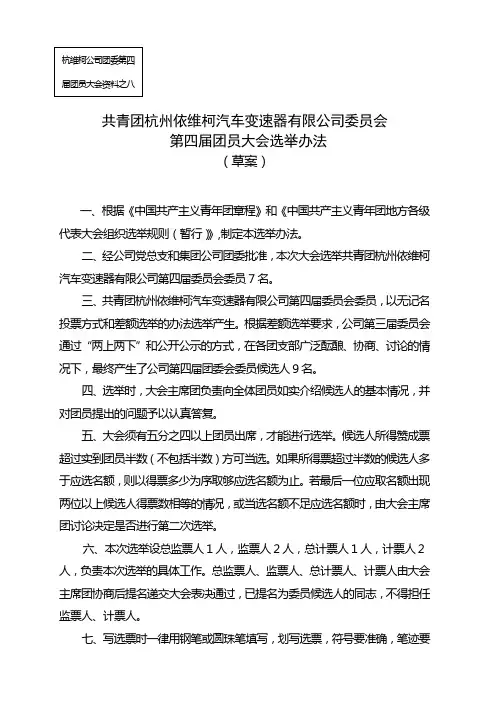 杭维柯公司团委第四届团员大会资料之八

共青团杭州依维柯汽车变速器有限公司委员会
第四届团员大会选举办法
（草案）

一、根据《中国共产主义青年团章程》和《中国共产主义青年团地方各级代表大会组织选举规则（暂行）》，制定本选举办法。

二、经公司党总支和集团公司团委批准，本次大会选举共青团杭州依维柯汽车变速器有限公司第四届委员会委员 7 名。

三、共青团杭州依维柯汽车变速器有限公司第四届委员会委员，以无记名投票方式和差额选举的办法选举产生。根据差额选举要求，公司第三届委员会通过“两上两下”和公开公示的方式，在各团支部广泛酝酿、协商、讨论的情况下，最终产生了公司第四届团委会委员候选人 9 名。

四、选举时，大会主席团负责向全体团员如实介绍候选人的基本情况，并对团员提出的问题予以认真答复。

五、大会须有五分之四以上团员出席，才能进行选举。候选人所得赞成票超过实到团员半数（不包括半数）方可当选。如果所得票超过半数的候选人多于应选名额，则以得票多少为序取够应选名额为止。若最后一位应取名额出现两位以上候选人得票数相等的情况，或当选名额不足应选名额时，由大会主席团讨论决定是否进行第二次选举。

六、本次选举设总监票人 1 人，监票人 2 人，总计票人 1 人，计票人 2 人，负责本次选举的具体工作。总监票人、监票人、总计票人、计票人由大会主席团协商后提名递交大会表决通过，已提名为委员候选人的同志，不得担任监票人、计票人。

七、写选票时一律用钢笔或圆珠笔填写，划写选票，符号要准确，笔迹要